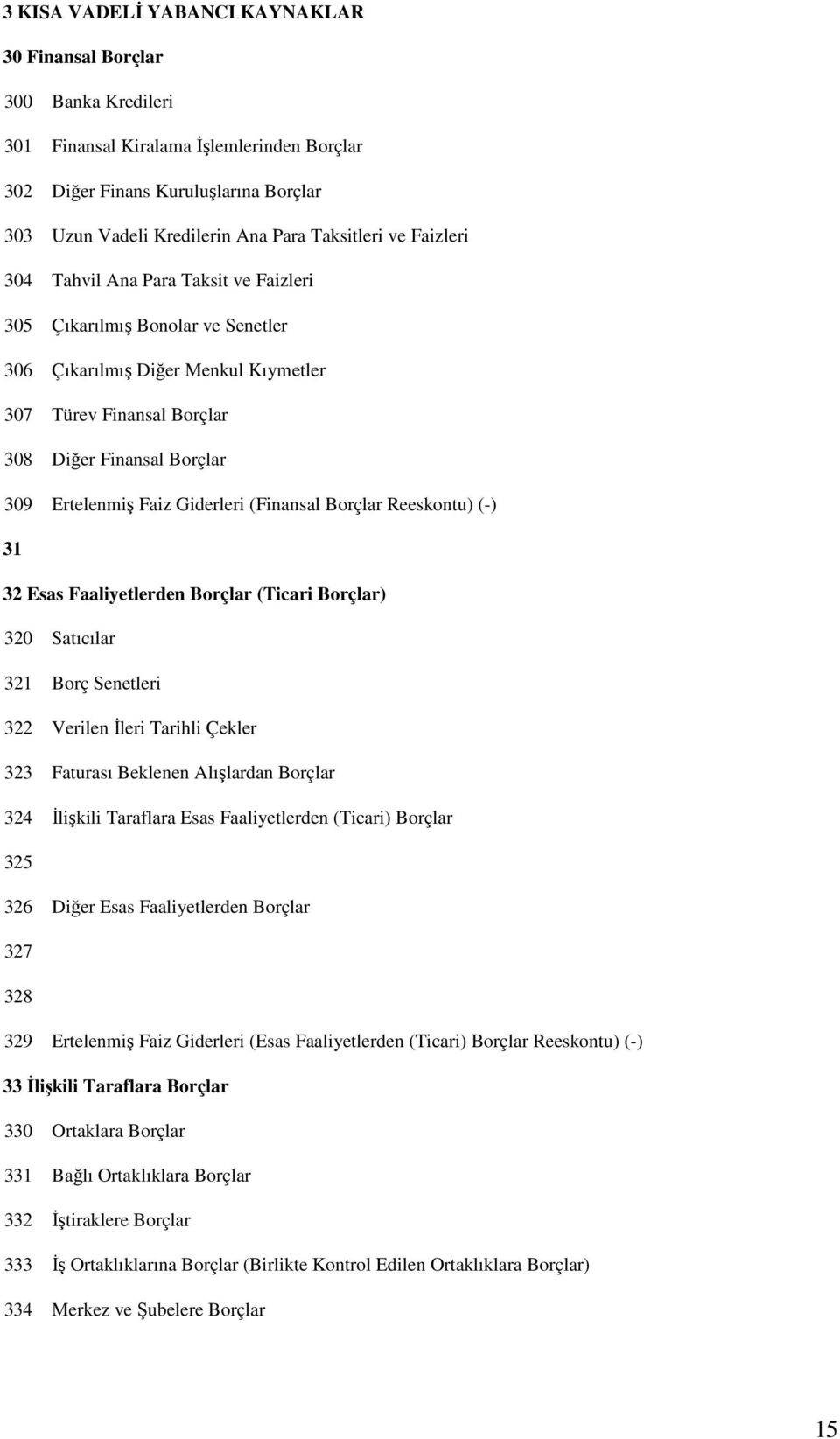 3 KISA VADELİ YABANCI KAYNAKLAR

30 Finansal Borçlar

300 Banka Kredileri

301 Finansal Kiralama İşlemlerinden Borçlar

302 Diğer Finans Kuruluşlarına Borçlar

303 Uzun Vadeli Kredilerin Ana Para Taksitleri ve Faizleri

304 Tahvil Ana Para Taksit ve Faizleri

305 Çıkarılmış Bonolar ve Senetler

306 Çıkarılmış Diğer Menkul Kıymetler

307 Türev Finansal Borçlar

308 Diğer Finansal Borçlar

309 Ertelenmiş Faiz Giderleri (Finansal Borçlar Reeskontu) (-)

31

32 Esas Faaliyetlerden Borçlar (Ticari Borçlar)

320 Satıcılar

321 Borç Senetleri

322 Verilen İleri Tarihli Çekler

323 Faturası Beklenen Alışlardan Borçlar

324 İlişkili Taraflara Esas Faaliyetlerden (Ticari) Borçlar

325

326 Diğer Esas Faaliyetlerden Borçlar

327

328

329 Ertelenmiş Faiz Giderleri (Esas Faaliyetlerden (Ticari) Borçlar Reeskontu) (-)

33 İlişkili Taraflara Borçlar

330 Ortaklara Borçlar

331 Bağlı Ortaklıklara Borçlar

332 İştiraklere Borçlar

333 İş Ortaklıklarına Borçlar (Birlikte Kontrol Edilen Ortaklıklara Borçlar)

334 Merkez ve Şubelere Borçlar

15